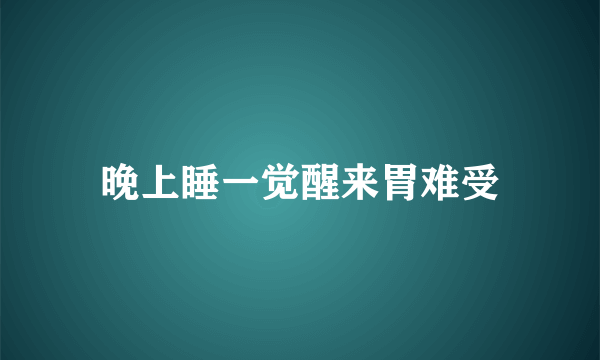 晚上睡一觉醒来胃难受